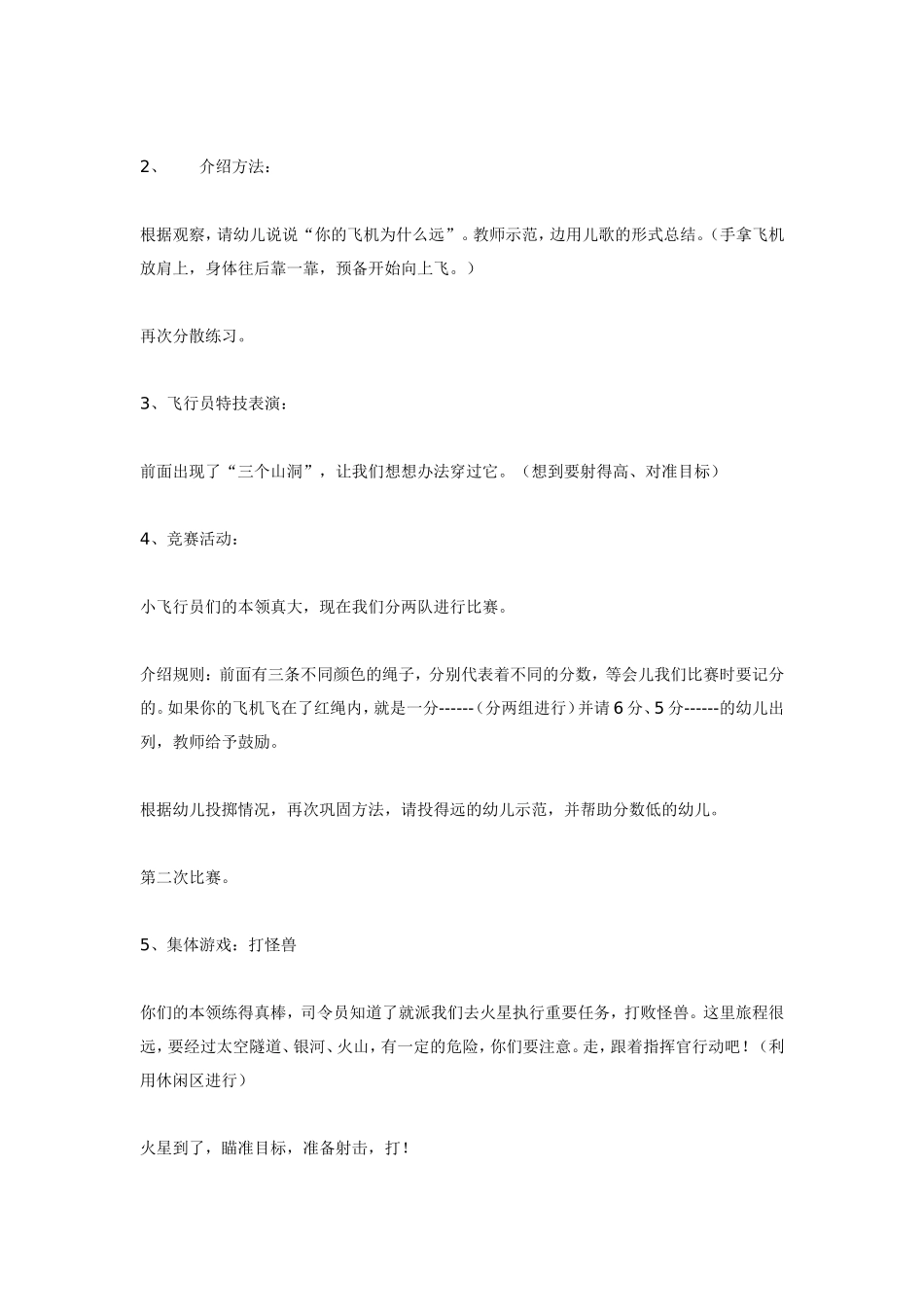 2、　介绍方法：

根据观察，请幼儿说说“你的飞机为什么远”。教师示范，边用儿歌的形式总结。（手拿飞机放肩上，身体往后靠一靠，预备开始向上飞。）

再次分散练习。

3、飞行员特技表演：

前面出现了“三个山洞”，让我们想想办法穿过它。（想到要射得高、对准目标）

4、竞赛活动：

小飞行员们的本领真大，现在我们分两队进行比赛。

介绍规则：前面有三条不同颜色的绳子，分别代表着不同的分数，等会儿我们比赛时要记分的。如果你的飞机飞在了红绳内，就是一分------（分两组进行）并请6分、5分------的幼儿出列，教师给予鼓励。

根据幼儿投掷情况，再次巩固方法，请投得远的幼儿示范，并帮助分数低的幼儿。

第二次比赛。

5、集体游戏：打怪兽

你们的本领练得真棒，司令员知道了就派我们去火星执行重要任务，打败怪兽。这里旅程很远，要经过太空隧道、银河、火山，有一定的危险，你们要注意。走，跟着指挥官行动吧！（利用休闲区进行）

火星到了，瞄准目标，准备射击，打！